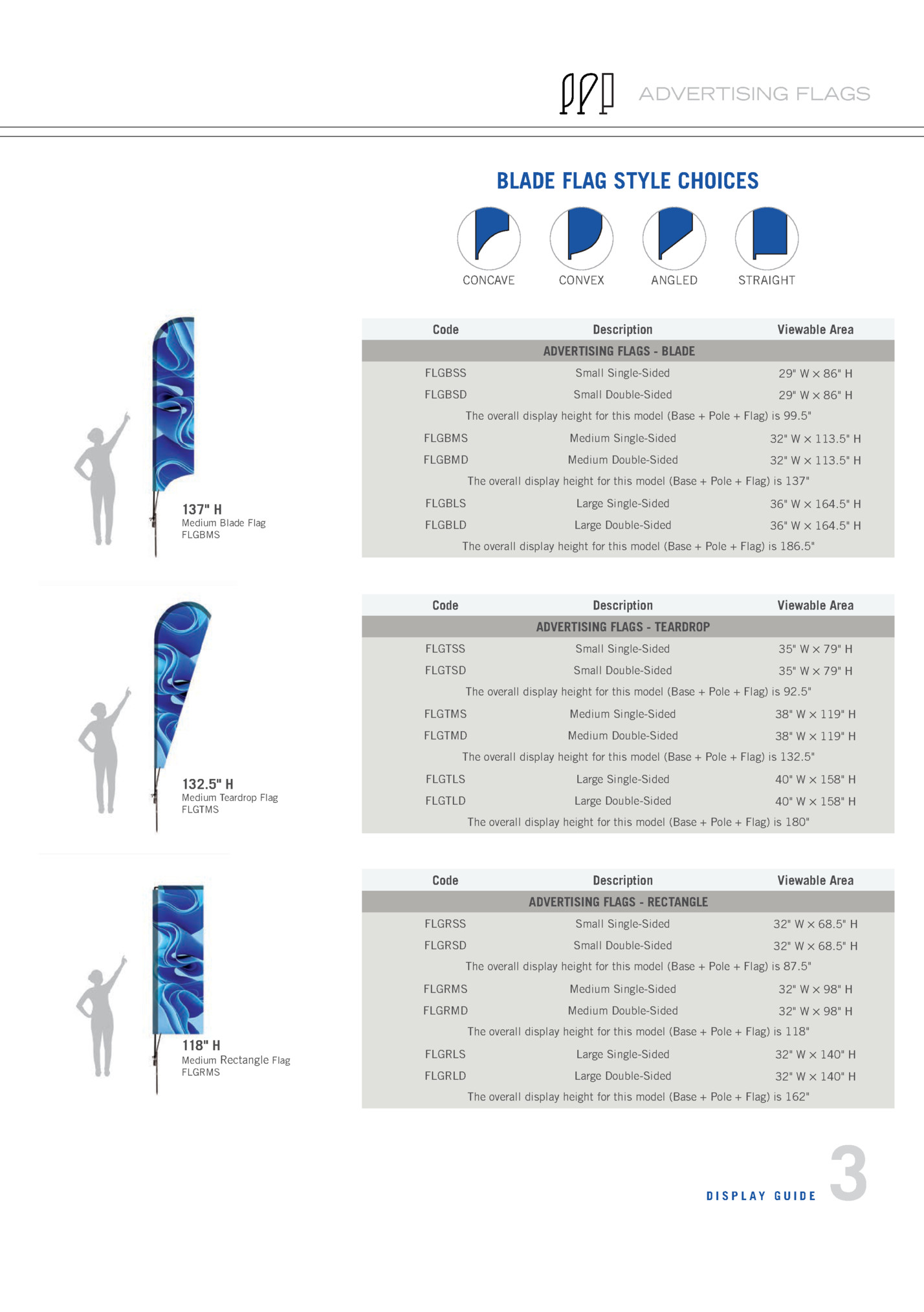 ADVERTISING FLAGS

BLADE FLAG STYLE CHOICES

CONCAVE CONVEX ANGLED STRAIGHT

137" H
Medium Blade Flag
FLGBMS

| Code | Description | Viewable Area |
|---|---|---|
| ADVERTISING FLAGS - BLADE | | |
| FLGBSS | Small Single-Sided | 29" W x 86" H |
| FLGBSD | Small Double-Sided | 29" W x 86" H |
| The overall display height for this model (Base + Pole + Flag) is 99.5" | | |
| FLGBMS | Medium Single-Sided | 32" W x 113.5" H |
| FLGBMD | Medium Double-Sided | 32" W x 113.5" H |
| The overall display height for this model (Base + Pole + Flag) is 137" | | |
| FLGBLS | Large Single-Sided | 36" W x 164.5" H |
| FLGBLD | Large Double-Sided | 36" W x 164.5" H |
| The overall display height for this model (Base + Pole + Flag) is 186.5" | | |

132.5" H
Medium Teardrop Flag
FLGTMS

| Code | Description | Viewable Area |
|---|---|---|
| ADVERTISING FLAGS - TEARDROP | | |
| FLGTSS | Small Single-Sided | 35" W x 79" H |
| FLGTSD | Small Double-Sided | 35" W x 79" H |
| The overall display height for this model (Base + Pole + Flag) is 92.5" | | |
| FLGTMS | Medium Single-Sided | 38" W x 119" H |
| FLGTMD | Medium Double-Sided | 38" W x 119" H |
| The overall display height for this model (Base + Pole + Flag) is 132.5" | | |
| FLGTLS | Large Single-Sided | 40" W x 158" H |
| FLGTLD | Large Double-Sided | 40" W x 158" H |
| The overall display height for this model (Base + Pole + Flag) is 180" | | |

118" H
Medium Rectangle Flag
FLGRMS

| Code | Description | Viewable Area |
|---|---|---|
| ADVERTISING FLAGS - RECTANGLE | | |
| FLGRSS | Small Single-Sided | 32" W x 68.5" H |
| FLGRSD | Small Double-Sided | 32" W x 68.5" H |
| The overall display height for this model (Base + Pole + Flag) is 87.5" | | |
| FLGRMS | Medium Single-Sided | 32" W x 98" H |
| FLGRMD | Medium Double-Sided | 32" W x 98" H |
| The overall display height for this model (Base + Pole + Flag) is 118" | | |
| FLGRLS | Large Single-Sided | 32" W x 140" H |
| FLGRLD | Large Double-Sided | 32" W x 140" H |
| The overall display height for this model (Base + Pole + Flag) is 162" | | |

DISPLAY GUIDE 3